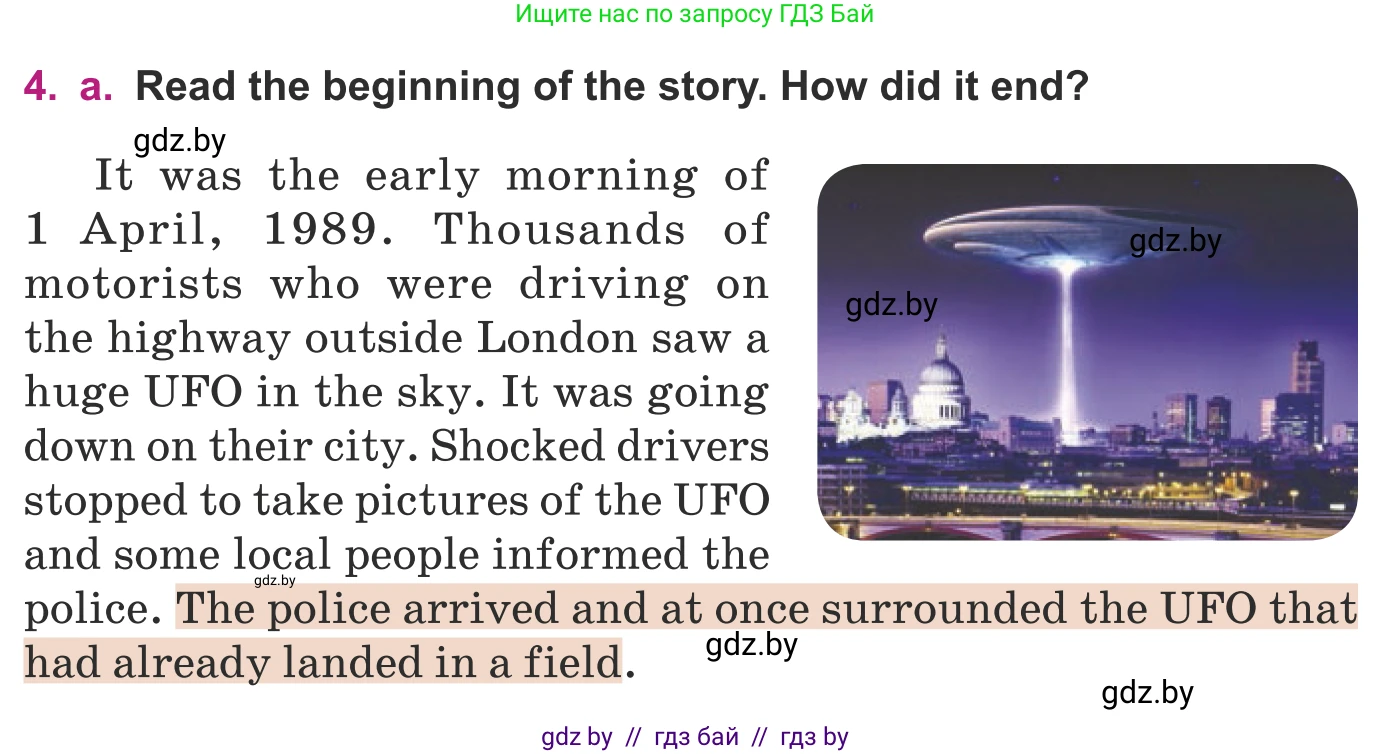 Ищите нас по запросу ГДЗ Бай

4. a. Read the beginning of the story. How did it end?

gdz.by

It was the early morning of 1 April, 1989. Thousands of motorists who were driving on the highway outside London saw a huge UFO in the sky. It was going down on their city. Shocked drivers stopped to take pictures of the UFO and some local people informed the police. The police arrived and at once surrounded the UFO that had already landed in a field.

gdz.by

gdz.by

gdz.by

gdz.by

gdz.by

gdz by // гдз бай // гдз by